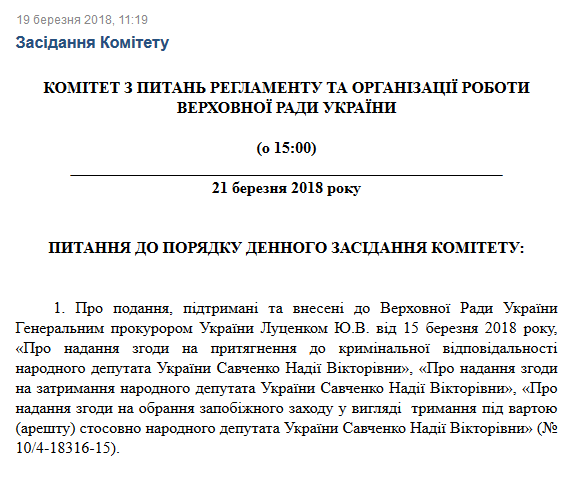 19 березня 2018, 11:19

Засідання Комітету

КОМІТЕТ З ПИТАНЬ РЕГЛАМЕНТУ ТА ОРГАНІЗАЦІЇ РОБОТИ ВЕРХОВНОЇ РАДИ УКРАЇНИ

(о 15:00)

21 березня 2018 року

ПИТАННЯ ДО ПОРЯДКУ ДЕННОГО ЗАСІДАННЯ КОМІТЕТУ:

1. Про подання, підтримані та внесені до Верховної Ради України Генеральним прокурором України Луценком Ю.В. від 15 березня 2018 року, «Про надання згоди на притягнення до кримінальної відповідальності народного депутата України Савченко Надії Вікторівни», «Про надання згоди на затримання народного депутата України Савченко Надії Вікторівни», «Про надання згоди на обрання запобіжного заходу у вигляді тримання під вартою (арешту) стосовно народного депутата України Савченко Надії Вікторівни» (№ 10/4-18316-15).